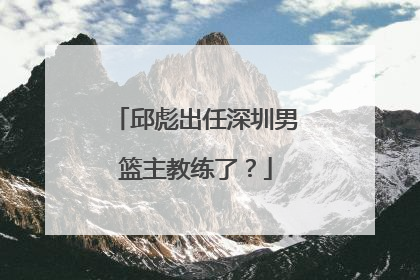 「邱彪出任深圳男篮主教练了？」